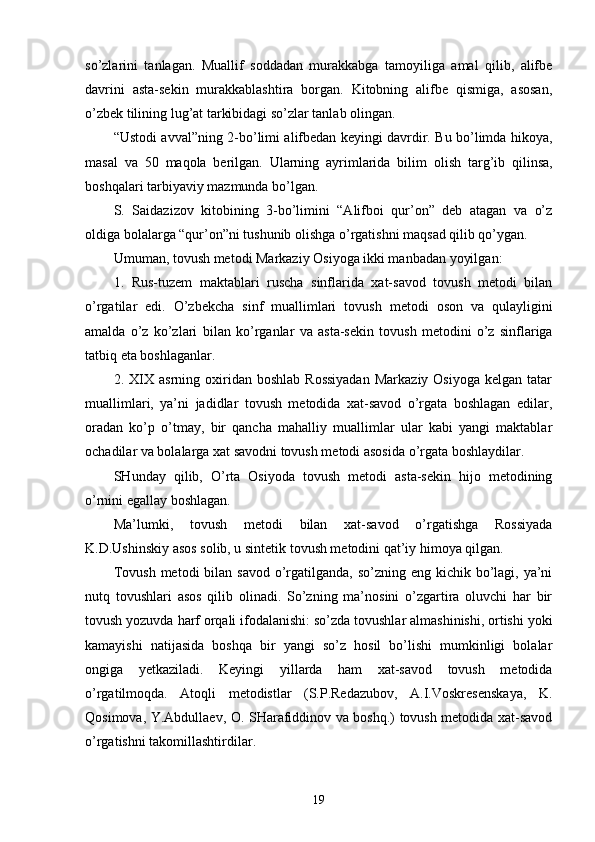 so’zlarini tanlagan. Muallif soddadan murakkabga tamoyiliga amal qilib, alifbe davrini asta-sekin murakkablashtira borgan. Kitobning alifbe qismiga, asosan, o’zbek tilining lug’at tarkibidagi so’zlar tanlab olingan.

“Ustodi avval”ning 2-bo’limi alifbedan keyingi davrdir. Bu bo’limda hikoya, masal va 50 maqola berilgan. Ularning ayrimlarida bilim olish targ’ib qilinsa, boshqalari tarbiyaviy mazmunda bo’lgan.

S. Saidazizov kitobining 3-bo’limini “Alifboi qur’on” deb atagan va o’z oldiga bolalarga “qur’on”ni tushunib olishga o’rgatishni maqsad qilib qo’ygan.

Umuman, tovush metodi Markaziy Osiyoga ikki manbadan yoyilgan:

1. Rus-tuzem maktablari ruscha sinflarida xat-savod tovush metodi bilan o’rgatilar edi. O’zbekcha sinf muallimlari tovush metodi oson va qulayligini amalda o’z ko’zlari bilan ko’rganlar va asta-sekin tovush metodini o’z sinflariga tatbiq eta boshlaganlar.

2. XIX asrning oxiridan boshlab Rossiyadan Markaziy Osiyoga kelgan tatar muallimlari, ya’ni jadidlar tovush metodida xat-savod o’rgata boshlagan edilar, oradan ko’p o’tmay, bir qancha mahalliy muallimlar ular kabi yangi maktablar ochadilar va bolalarga xat savodni tovush metodi asosida o’rgata boshlaydilar.

SHunday qilib, O’rta Osiyoda tovush metodi asta-sekin hijo metodining o’rnini egallay boshlagan.

Ma’lumki, tovush metodi bilan xat-savod o’rgatishga Rossiyada K.D.Ushinskiy asos solib, u sintetik tovush metodini qat’iy himoya qilgan.

Tovush metodi bilan savod o’rgatilganda, so’zning eng kichik bo’lagi, ya’ni nutq tovushlari asos qilib olinadi. So’zning ma’nosini o’zgartira oluvchi har bir tovush yozuvda harf orqali ifodalanishi: so’zda tovushlar almashinishi, ortishi yoki kamayishi natijasida boshqa bir yangi so’z hosil bo’lishi mumkinligi bolalar ongiga yetkaziladi. Keyingi yillarda ham xat-savod tovush metodida o’rgatilmoqda. Atoqli metodistlar (S.P.Redazubov, A.I.Voskresenskaya, K. Qosimova, Y.Abdullaev, O. SHarafiddinov va boshq.) tovush metodida xat-savod o’rgatishni takomillashtirdilar.

19